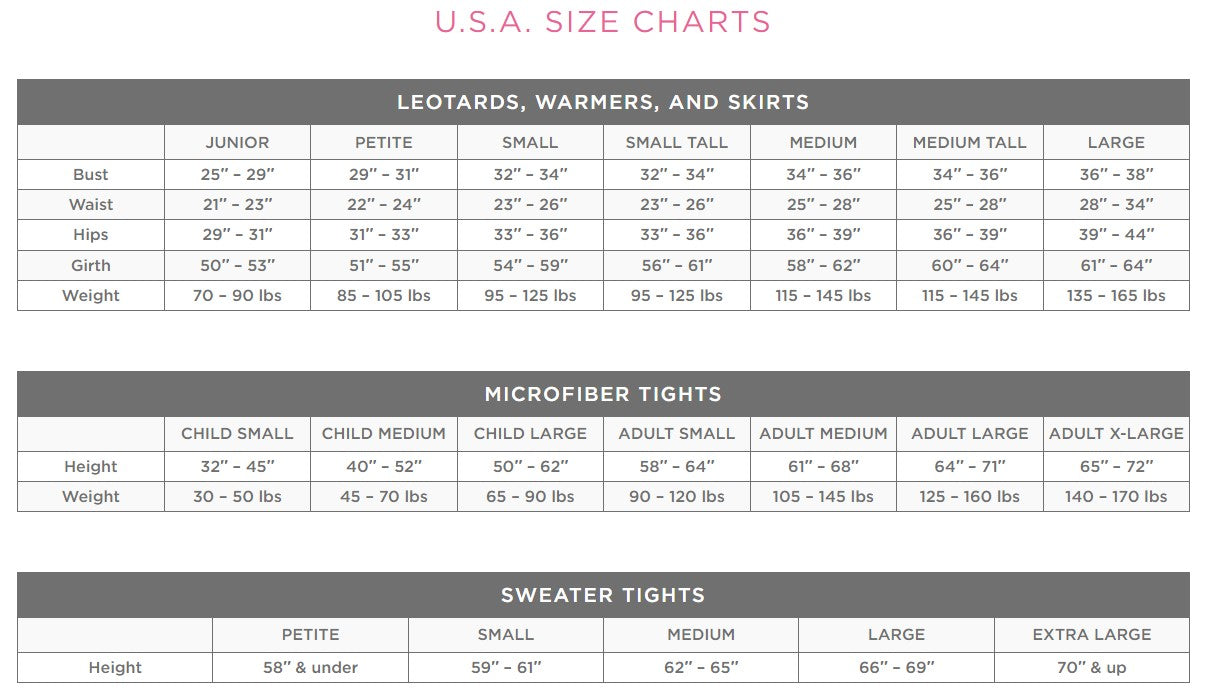 U.S.A. SIZE CHARTS

LEOTARDS, WARMERS, AND SKIRTS

| | JUNIOR | PETITE | SMALL | SMALL TALL | MEDIUM | MEDIUM TALL | LARGE |
|---|---|---|---|---|---|---|---|
| Bust | 25" – 29" | 29" – 31" | 32" – 34" | 32" – 34" | 34" – 36" | 34" – 36" | 36" – 38" |
| Waist | 21" – 23" | 22" – 24" | 23" – 26" | 23" – 26" | 25" – 28" | 25" – 28" | 28" – 34" |
| Hips | 29" – 31" | 31" – 33" | 33" – 36" | 33" – 36" | 36" – 39" | 36" – 39" | 39" – 44" |
| Girth | 50" – 53" | 51" – 55" | 54" – 59" | 56" – 61" | 58" – 62" | 60" – 64" | 61" – 64" |
| Weight | 70 – 90 lbs | 85 – 105 lbs | 95 – 125 lbs | 95 – 125 lbs | 115 – 145 lbs | 115 – 145 lbs | 135 – 165 lbs |

MICROFIBER TIGHTS

| | CHILD SMALL | CHILD MEDIUM | CHILD LARGE | ADULT SMALL | ADULT MEDIUM | ADULT LARGE | ADULT X-LARGE |
|---|---|---|---|---|---|---|---|
| Height | 32" – 45" | 40" – 52" | 50" – 62" | 58" – 64" | 61" – 68" | 64" – 71" | 65" – 72" |
| Weight | 30 – 50 lbs | 45 – 70 lbs | 65 – 90 lbs | 90 – 120 lbs | 105 – 145 lbs | 125 – 160 lbs | 140 – 170 lbs |

SWEATER TIGHTS

| | PETITE | SMALL | MEDIUM | LARGE | EXTRA LARGE |
|---|---|---|---|---|---|
| Height | 58" & under | 59" – 61" | 62" – 65" | 66" – 69" | 70" & up |